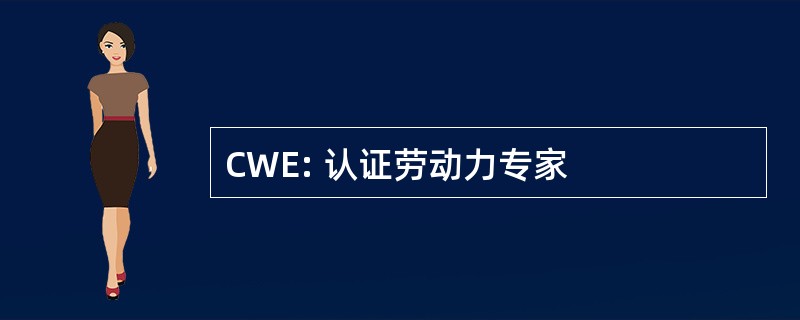 CWE: 认证劳动力专家